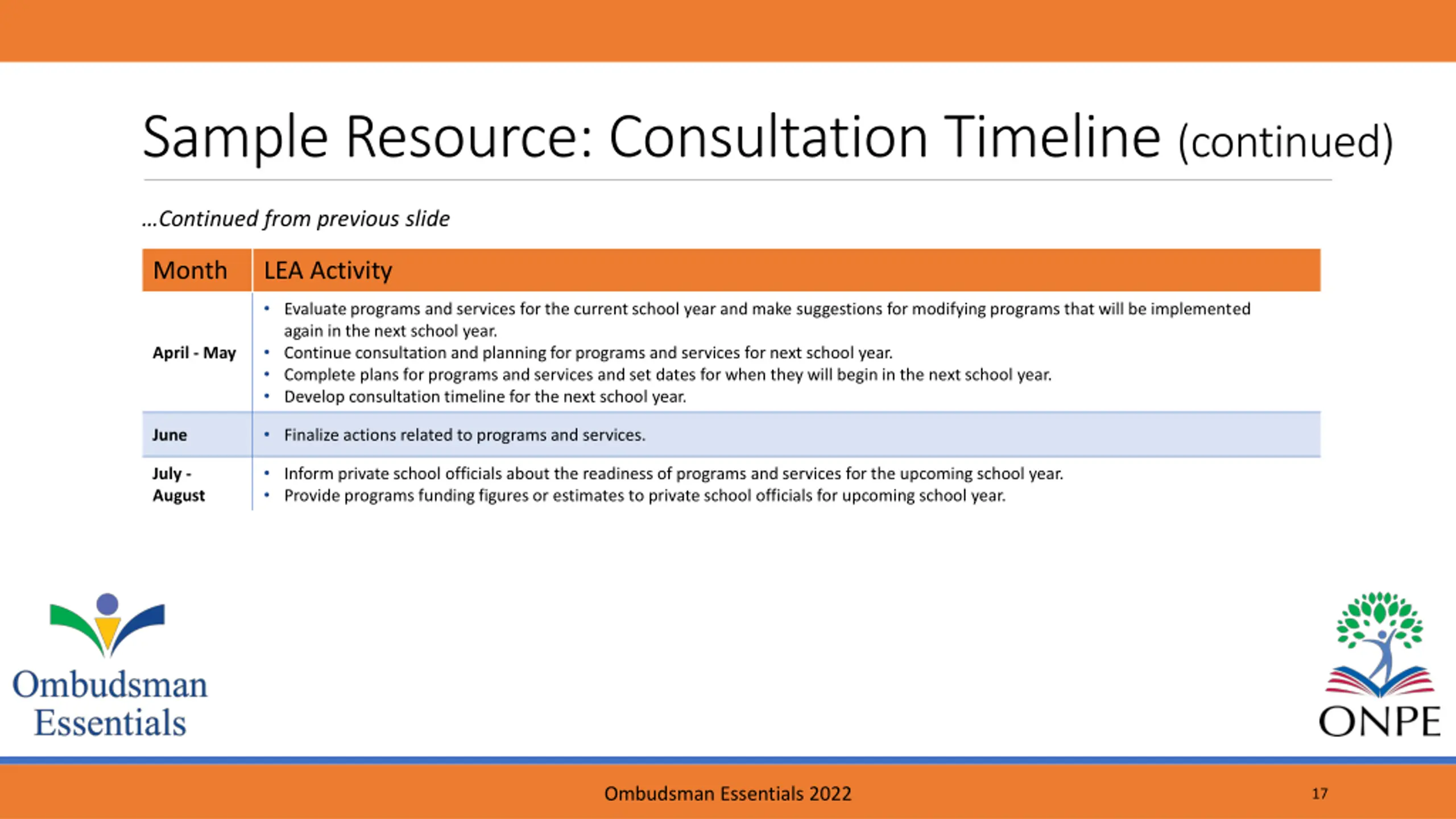 Sample Resource: Consultation Timeline (continued)

...Continued from previous slide

| Month | LEA Activity |
|---|---|
| April - May | • Evaluate programs and services for the current school year and make suggestions for modifying programs that will be implemented again in the next school year. • Continue consultation and planning for programs and services for next school year. • Complete plans for programs and services and set dates for when they will begin in the next school year. • Develop consultation timeline for the next school year. |
| June | • Finalize actions related to programs and services. |
| July - August | • Inform private school officials about the readiness of programs and services for the upcoming school year. • Provide programs funding figures or estimates to private school officials for upcoming school year. |

Ombudsman Essentials

ONPE

Ombudsman Essentials 2022

17